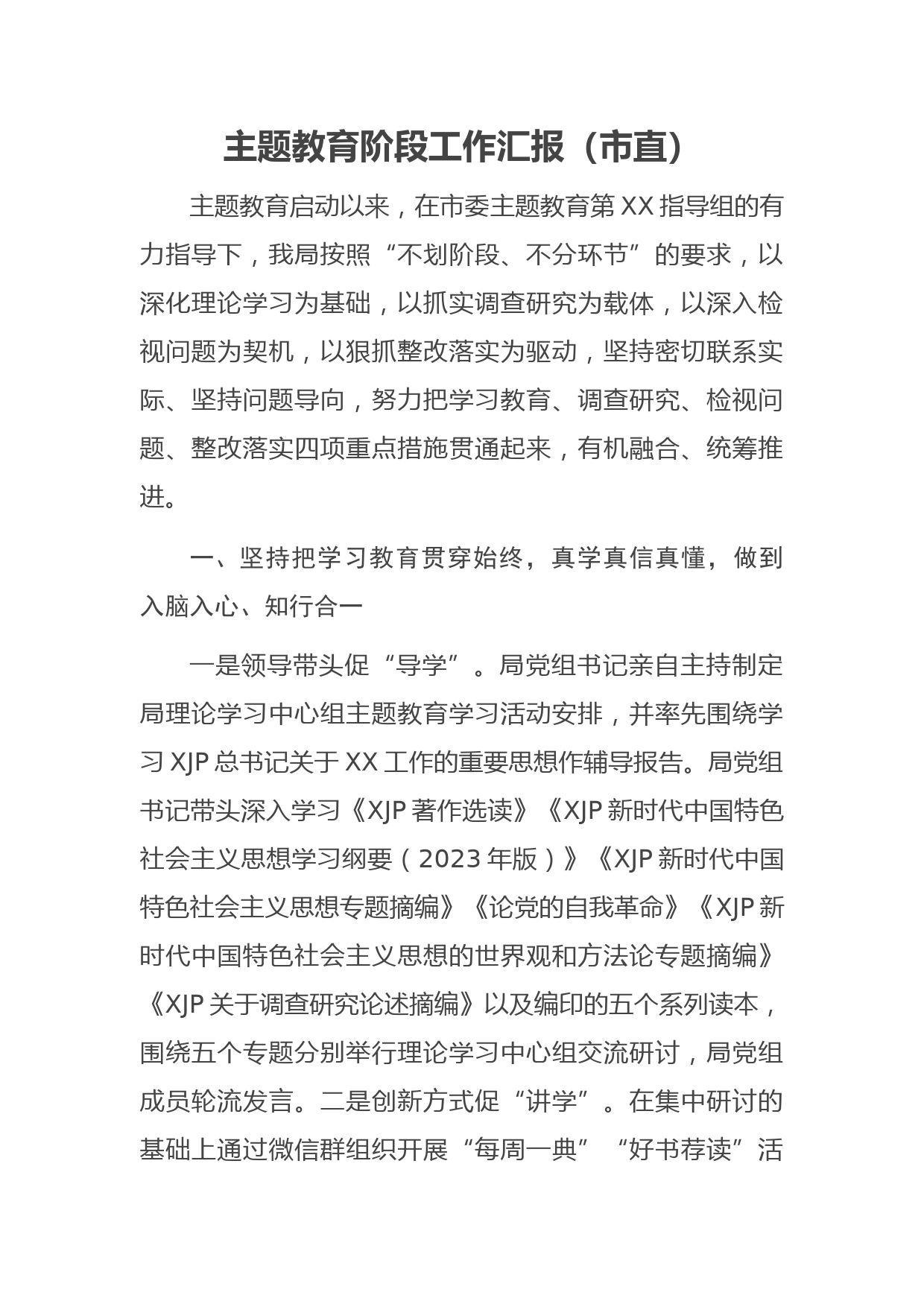 主题教育阶段工作汇报（市直）

主题教育启动以来，在市委主题教育第XX指导组的有力指导下，我局按照“不划阶段、不分环节”的要求，以深化理论学习为基础，以抓实调查研究为载体，以深入检视问题为契机，以狠抓整改落实为驱动，坚持密切联系实际、坚持问题导向，努力把学习教育、调查研究、检视问题、整改落实四项重点措施贯通起来，有机融合、统筹推进。

一、坚持把学习教育贯穿始终，真学真信真懂，做到入脑入心、知行合一

一是领导带头促“导学”。局党组书记亲自主持制定局理论学习中心组主题教育学习活动安排，并率先围绕学习XJP总书记关于XX工作的重要思想作辅导报告。局党组书记带头深入学习《XJP著作选读》《XJP新时代中国特色社会主义思想学习纲要（2023年版）》《XJP新时代中国特色社会主义思想专题摘编》《论党的自我革命》《XJP新时代中国特色社会主义思想的世界观和方法论专题摘编》《XJP关于调查研究论述摘编》以及编印的五个系列读本，围绕五个专题分别举行理论学习中心组交流研讨，局党组成员轮流发言。二是创新方式促“讲学”。在集中研讨的基础上通过微信群组织开展“每周一典”“好书荐读”活